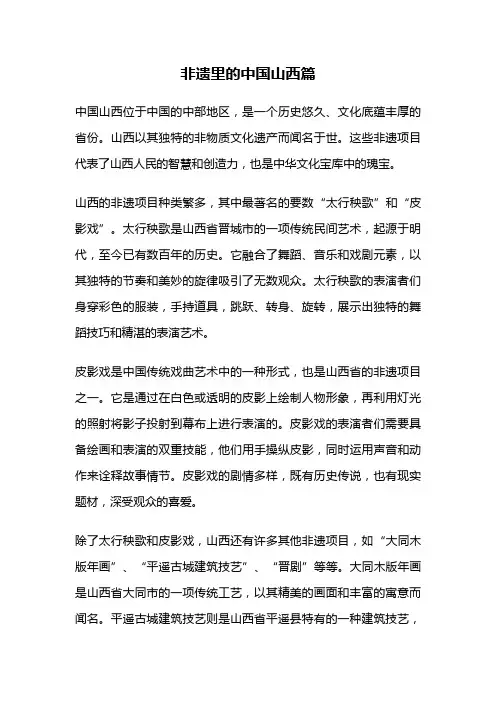 非遗里的中国山西篇

中国山西位于中国的中部地区，是一个历史悠久、文化底蕴丰厚的省份。山西以其独特的非物质文化遗产而闻名于世。这些非遗项目代表了山西人民的智慧和创造力，也是中华文化宝库中的瑰宝。

山西的非遗项目种类繁多，其中最著名的要数“太行秧歌”和“皮影戏”。太行秧歌是山西省晋城市的一项传统民间艺术，起源于明代，至今已有数百年的历史。它融合了舞蹈、音乐和戏剧元素，以其独特的节奏和美妙的旋律吸引了无数观众。太行秧歌的表演者们身穿彩色的服装，手持道具，跳跃、转身、旋转，展示出独特的舞蹈技巧和精湛的表演艺术。

皮影戏是中国传统戏曲艺术中的一种形式，也是山西省的非遗项目之一。它是通过在白色或透明的皮影上绘制人物形象，再利用灯光的照射将影子投射到幕布上进行表演的。皮影戏的表演者们需要具备绘画和表演的双重技能，他们用手操纵皮影，同时运用声音和动作来诠释故事情节。皮影戏的剧情多样，既有历史传说，也有现实题材，深受观众的喜爱。

除了太行秧歌和皮影戏，山西还有许多其他非遗项目，如“大同木版年画”、“平遥古城建筑技艺”、“晋剧”等等。大同木版年画是山西省大同市的一项传统工艺，以其精美的画面和丰富的寓意而闻名。平遥古城建筑技艺则是山西省平遥县特有的一种建筑技艺，